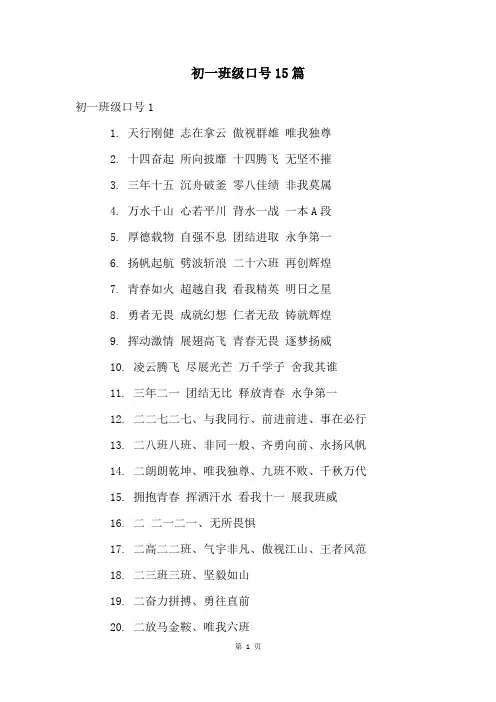 初一班级口号15篇

初一班级口号1

1. 天行刚健 志在拿云 傲视群雄 唯我独尊

2. 十四奋起 所向披靡 十四腾飞 无坚不摧

3. 三年十五 沉舟破釜 零八佳绩 非我莫属

4. 万水千山 心若平川 背水一战 一本A段

5. 厚德载物 自强不息 团结进取 永争第一

6. 扬帆起航 劈波斩浪 二十六班 再创辉煌

7. 青春如火 超越自我 看我精英 明日之星

8. 勇者无畏 成就幻想 仁者无敌 铸就辉煌

9. 挥动激情 展翅高飞 青春无畏 逐梦扬威

10. 凌云腾飞 尽展光芒 万千学子 舍我其谁

11. 三年二一 团结无比 释放青春 永争第一

12. 二二七二七、与我同行、前进前进、事在必行

13. 二八班八班、非同一般、齐勇向前、永扬风帆

14. 二朗朗乾坤、唯我独尊、九班不败、千秋万代

15. 拥抱青春 挥洒汗水 看我十一 展我班威

16. 二 二一二一、无所畏惧

17. 二高二二班、气宇非凡、傲视江山、王者风范

18. 二三班三班、坚毅如山

19. 二奋力拼搏、勇往直前

20. 二放马金鞍、唯我六班

第 1 页